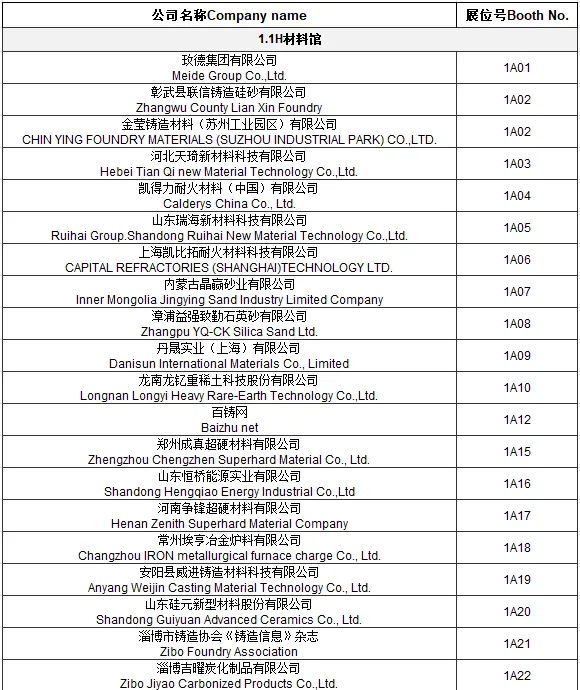 | 公司名称Company name | 展位号Booth No. |
|---|---|
| 1.1H材料馆 | |
| 玫德集团有限公司 Meide Group Co.,Ltd. | 1A01 |
| 彰武县联信铸造硅砂有限公司 Zhangwu County Lian Xin Foundry | 1A02 |
| 金莹铸造材料（苏州工业园区）有限公司 CHIN YING FOUNDRY MATERIALS (SUZHOU INDUSTRIAL PARK) CO.,LTD. | 1A02 |
| 河北天琦新材料科技有限公司 Hebei Tian Qi new Material Technology Co.,Ltd. | 1A03 |
| 凯得力耐火材料（中国）有限公司 Calderys China Co., Ltd. | 1A04 |
| 山东瑞海新材料科技有限公司 Ruihai Group.Shandong Ruihai New Material Technology Co.,Ltd. | 1A05 |
| 上海凯比拓耐火材料科技有限公司 CAPITAL REFRACTORIES (SHANGHAI)TECHNOLOGY LTD. | 1A06 |
| 内蒙古晶赢砂业有限公司 Inner Mongolia Jingying Sand Industry Limited Company | 1A07 |
| 漳浦益强致勤石英砂有限公司 Zhangpu YQ-CK Silica Sand Ltd. | 1A08 |
| 丹晟实业（上海）有限公司 Danisun International Materials Co., Limited | 1A09 |
| 龙南龙钇重稀土科技股份有限公司 Longnan Longyi Heavy Rare-Earth Technology Co.,Ltd. | 1A10 |
| 百铸网 Baizhu net | 1A12 |
| 郑州成真超硬材料有限公司 Zhengzhou Chengzhen Superhard Material Co., Ltd. | 1A15 |
| 山东恒桥能源实业有限公司 Shandong Hengqiao Energy Industrial Co.,Ltd | 1A16 |
| 河南争锋超硬材料有限公司 Henan Zenith Superhard Material Company | 1A17 |
| 常州埃亨冶金炉料有限公司 Changzhou IRON metallurgical furnace charge Co., Ltd. | 1A18 |
| 安阳县威进铸造材料科技有限公司 Anyang Weijin Casting Material Technology Co., Ltd. | 1A19 |
| 山东硅元新型材料股份有限公司 Shandong Guiyuan Advanced Ceramics Co., Ltd. | 1A20 |
| 淄博市铸造协会《铸造信息》杂志 Zibo Foundry Association | 1A21 |
| 淄博吉曜炭化制品有限公司 Zibo Jiyao Carbonized Products Co.,Ltd. | 1A22 |